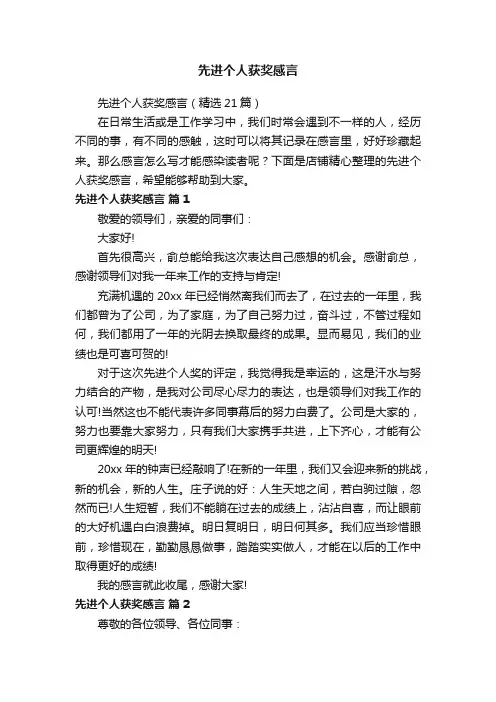 先进个人获奖感言

先进个人获奖感言（精选21篇）

在日常生活或是工作学习中，我们时常会遇到不一样的人，经历不同的事，有不同的感触，这时可以将其记录在感言里，好好珍藏起来。那么感言怎么写才能感染读者呢？下面是店铺精心整理的先进个人获奖感言，希望能够帮助到大家。

先进个人获奖感言 篇1

敬爱的领导们，亲爱的同事们：

大家好!

首先很高兴，俞总能给我这次表达自己感想的机会。感谢俞总，感谢领导们对我一年来工作的支持与肯定!

充满机遇的20xx年已经悄然离我们而去了，在过去的一年里，我们都曾为了公司，为了家庭，为了自己努力过，奋斗过，不管过程如何，我们都用了一年的光阴去换取最终的成果。显而易见，我们的业绩也是可喜可贺的!

对于这次先进个人奖的评定，我觉得我是幸运的，这是汗水与努力结合的产物，是我对公司尽心尽力的表达，也是领导们对我工作的认可!当然这也不能代表许多同事幕后的努力白费了。公司是大家的，努力也要靠大家努力，只有我们大家携手共进，上下齐心，才能有公司更辉煌的明天!

20xx年的钟声已经敲响了!在新的一年里，我们又会迎来新的挑战，新的机会，新的人生。庄子说的好：人生天地之间，若白驹过隙，忽然而已!人生短暂，我们不能躺在过去的成绩上，沾沾自喜，而让眼前的大好机遇白白浪费掉。明日复明日，明日何其多。我们应当珍惜眼前，珍惜现在，勤勤恳恳做事，踏踏实实做人，才能在以后的工作中取得更好的成绩!

我的感言就此收尾，感谢大家!

先进个人获奖感言 篇2

尊敬的各位领导、各位同事：